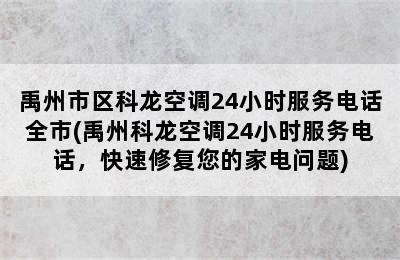 禹州市区科龙空调24小时服务电话全市(禹州科龙空调24小时服务电话，快速修复您的家电问题)